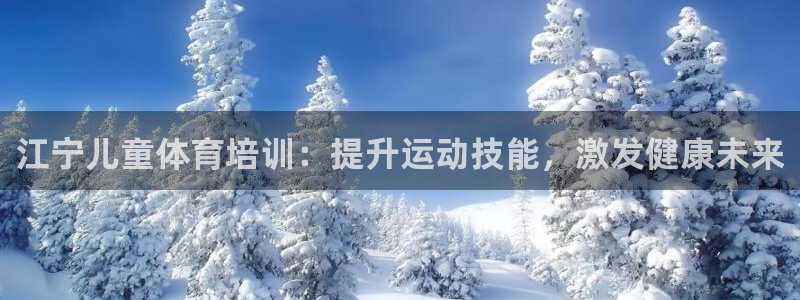 江宁儿童体育培训：提升运动技能，激发健康未来